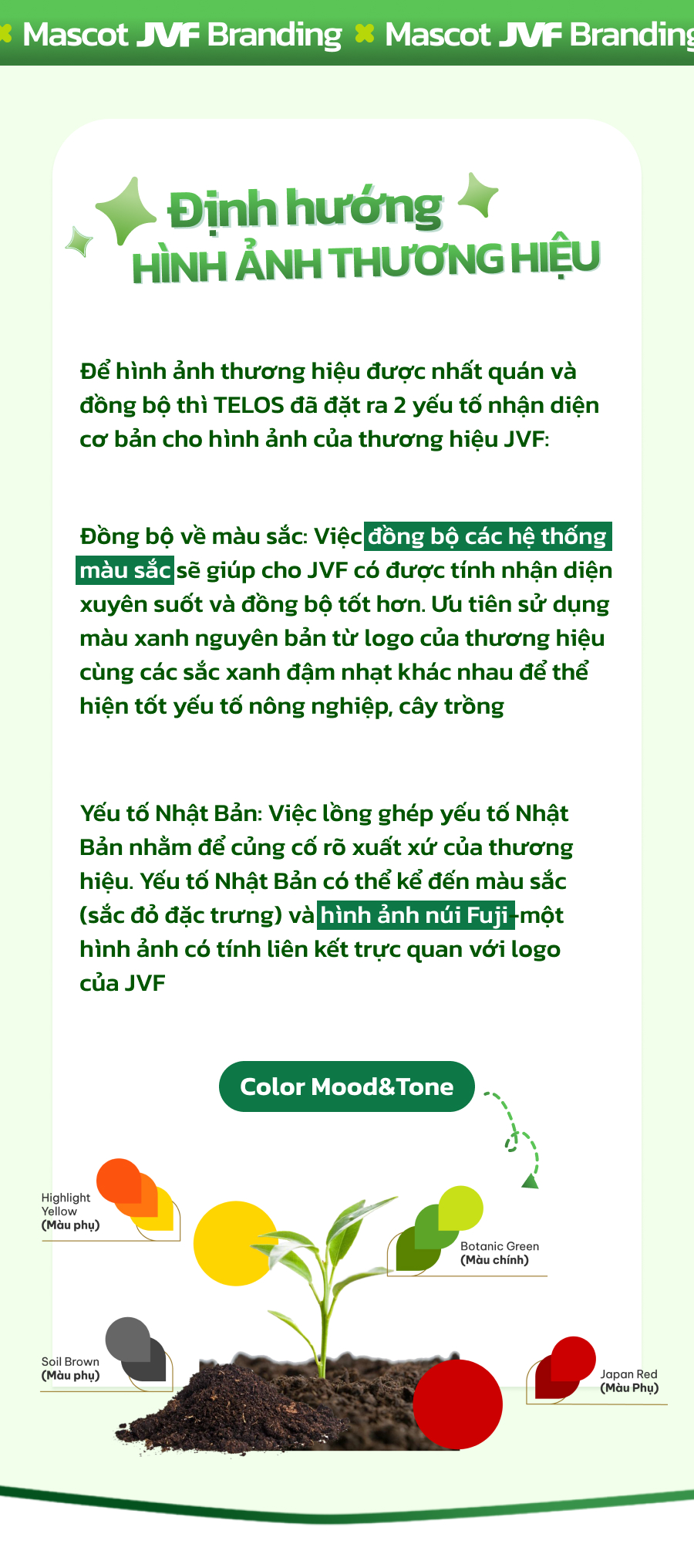 Mascot JVF Branding Mascot JVF Branding

Định hướng
HÌNH ẢNH THƯƠNG HIỆU

Để hình ảnh thương hiệu được nhất quán và đồng bộ thì TELOS đã đặt ra 2 yếu tố nhận diện cơ bản cho hình ảnh của thương hiệu JVF:

Đồng bộ về màu sắc: Việc đồng bộ các hệ thống màu sắc sẽ giúp cho JVF có được tính nhận diện xuyên suốt và đồng bộ tốt hơn. Ưu tiên sử dụng màu xanh nguyên bản từ logo của thương hiệu cùng các sắc xanh đậm nhạt khác nhau để thể hiện tốt yếu tố nông nghiệp, cây trồng

Yếu tố Nhật Bản: Việc lồng ghép yếu tố Nhật Bản nhằm để củng cố rõ xuất xứ của thương hiệu. Yếu tố Nhật Bản có thể kể đến màu sắc (sắc đỏ đặc trưng) và hình ảnh núi Fuji-một hình ảnh có tính liên kết trực quan với logo của JVF

Color Mood&Tone

Highlight Yellow
(Màu phụ)

Botanic Green
(Màu chính)

Soil Brown
(Màu phụ)

Japan Red
(Màu Phụ)